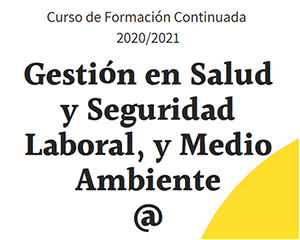 Curso de Formación Continuada
2020/2021

Gestión en Salud y Seguridad Laboral, y Medio Ambiente
@